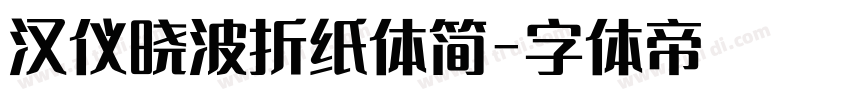 汉仪晓波折纸体简-字体帝